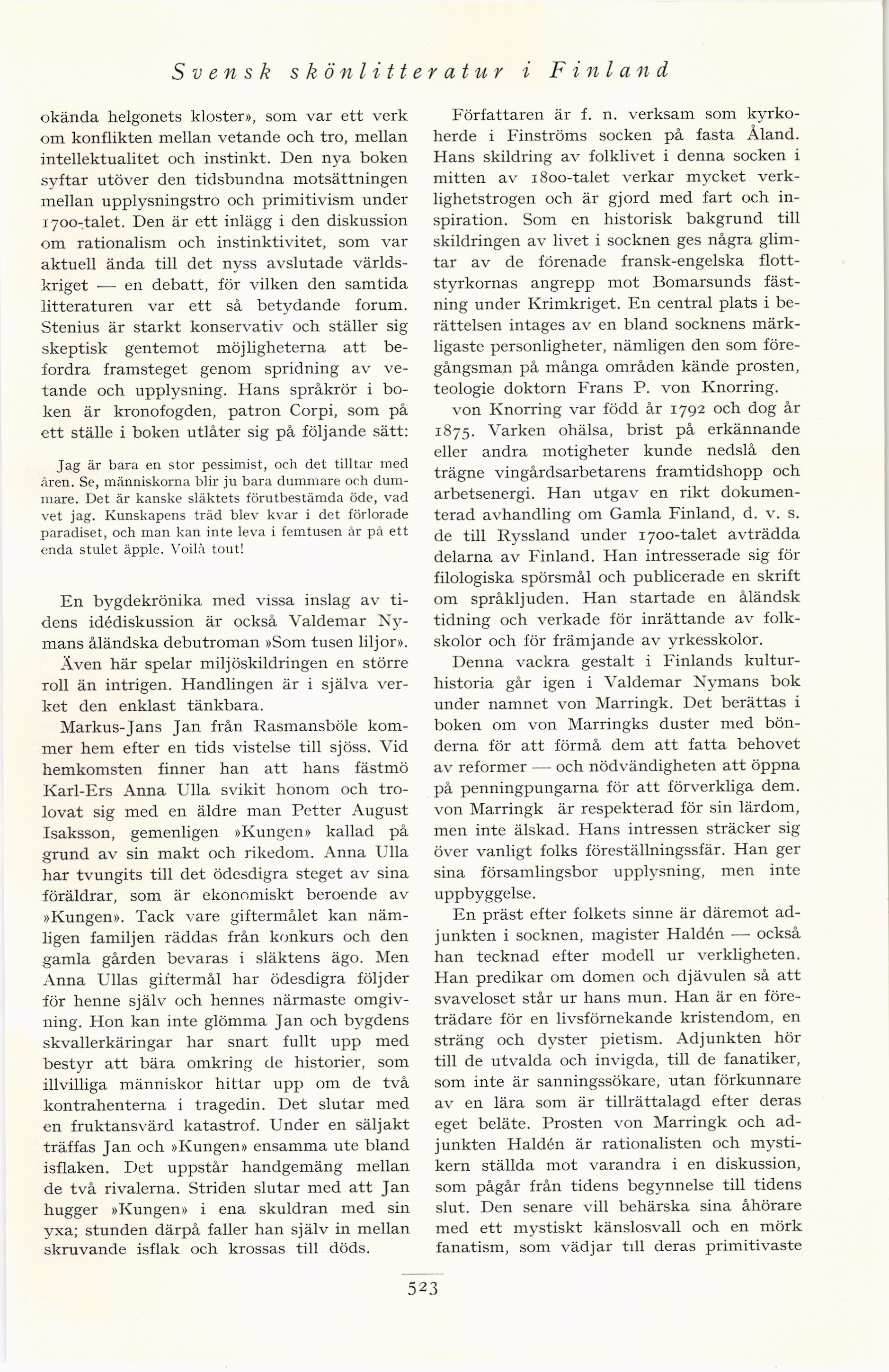 Svensk skönlitteratur i Finland

okända helgonets kloster», som var ett verk om konflikten mellan vetande och tro, mellan intellektualitet och instinkt. Den nya boken syftar utöver den tidsbundna motsättningen mellan upplysningstro och primitivism under 1700-talet. Den är ett inlägg i den diskussion om rationalism och instinktivitet, som var aktuell ända till det nyss avslutade världskriget — en debatt, för vilken den samtida litteraturen var ett så betydande forum. Stenius är starkt konservativ och ställer sig skeptisk gentemot möjligheterna att befordra framsteget genom spridning av vetande och upplysning. Hans språkrör i boken är kronofogden, patron Corpi, som på ett ställe i boken utlåter sig på följande sätt:

Jag är bara en stor pessimist, och det tilltar med åren. Se, människorna blir ju bara dummare och dummare. Det är kanske släktets förutbestämda öde, vad vet jag. Kunskapens träd blev kvar i det förlorade paradiset, och man kan inte leva i femtusen år på ett enda stulet äpple. Voilà tout!

En bygdekrönika med vissa inslag av tidens idédiskussion är också Valdemar Nymans åländska debutroman »Som tusen liljor».

Även här spelar miljöskildringen en större roll än intrigen. Handlingen är i själva verket den enklast tänkbara.

Markus-Jans Jan från Rasmansböle kommer hem efter en tids vistelse till sjöss. Vid hemkomsten finner han att hans fästmö Karl-Ers Anna Ulla svikit honom och trolovat sig med en äldre man Petter August Isaksson, gemenligen »Kungen» kallad på grund av sin makt och rikedom. Anna Ulla har tvungits till det ödesdigra steget av sina föräldrar, som är ekonomiskt beroende av »Kungen». Tack vare giftermålet kan nämligen familjen räddas från konkurs och den gamla gården bevaras i släktens ägo. Men Anna Ullas giftermål har ödesdigra följder för henne själv och hennes närmaste omgivning. Hon kan inte glömma Jan och bygdens skvallerkäringar har snart fullt upp med bestyr att bära omkring de historier, som illvilliga människor hittar upp om de två kontrahenterna i tragedin. Det slutar med en fruktansvärd katastrof. Under en säljakt träffas Jan och »Kungen» ensamma ute bland isflaken. Det uppstår handgemäng mellan de två rivalerna. Striden slutar med att Jan hugger »Kungen» i ena skuldran med sin yxa; stunden därpå faller han själv in mellan skruvande isflak och krossas till döds.

Författaren är f. n. verksam som kyrkoherde i Finströms socken på fasta Åland. Hans skildring av folklivet i denna socken i mitten av 1800-talet verkar mycket verklighetstrogen och är gjord med fart och inspiration. Som en historisk bakgrund till skildringen av livet i socknen ges några glimtar av de förenade fransk-engelska flottstyrkornas angrepp mot Bomarsunds fästning under Krimkriget. En central plats i berättelsen intages av en bland socknens märkligaste personligheter, nämligen den som föregångsman på många områden kände prosten, teologie doktorn Frans P. von Knorring.

von Knorring var född år 1792 och dog år 1875. Varken ohälsa, brist på erkännande eller andra motigheter kunde nedslå den trägne vingårdsarbetarens framtidshopp och arbetsenergi. Han utgav en rikt dokumenterad avhandling om Gamla Finland, d. v. s. de till Ryssland under 1700-talet avträdda delarna av Finland. Han intresserade sig för filologiska spörsmål och publicerade en skrift om språkljuden. Han startade en åländsk tidning och verkade för inrättande av folkskolor och för främjande av yrkesskolor.

Denna vackra gestalt i Finlands kulturhistoria går igen i Valdemar Nymans bok under namnet von Marringk. Det berättas i boken om von Marringks duster med bönderna för att förmå dem att fatta behovet av reformer — och nödvändigheten att öppna på penningpungarna för att förverkliga dem. von Marringk är respekterad för sin lärdom, men inte älskad. Hans intressen sträcker sig över vanligt folks föreställningssfär. Han ger sina församlingsbor upplysning, men inte uppbyggelse.

En präst efter folkets sinne är däremot adjunkten i socknen, magister Haldén — också han tecknad efter modell ur verkligheten. Han predikar om domen och djävulen så att svaveloset står ur hans mun. Han är en företrädare för en livsförnekande kristendom, en sträng och dyster pietism. Adjunkten hör till de utvalda och invigda, till de fanatiker, som inte är sanningssökare, utan förkunnare av en lära som är tillrättalagd efter deras eget beläte. Prosten von Marringk och adjunkten Haldén är rationalisten och mystikern ställda mot varandra i en diskussion, som pågår från tidens begynnelse till tidens slut. Den senare vill behärska sina åhörare med ett mystiskt känslosvall och en mörk fanatism, som vädjar till deras primitivaste

523